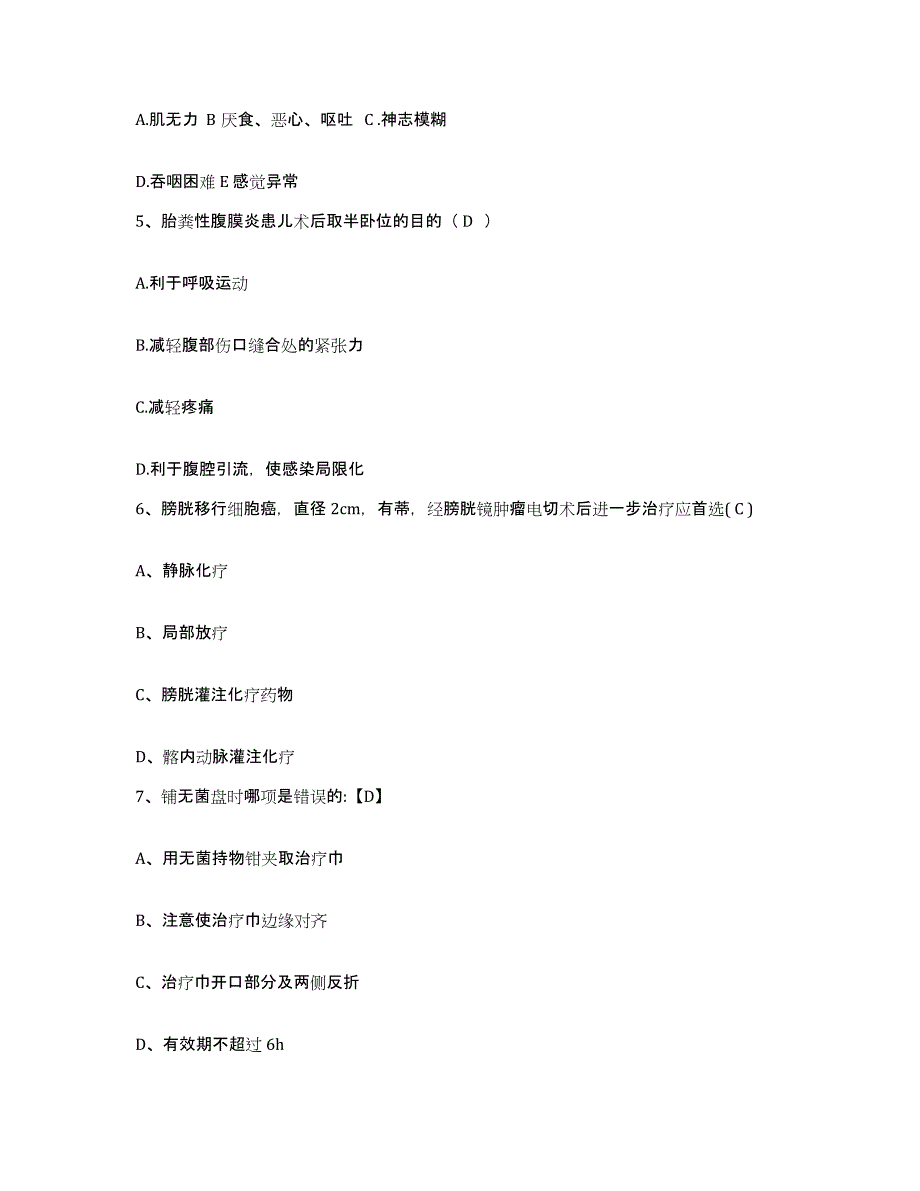 A.肌无力 B 厌食、恶心、呕吐 C .神志模糊

D.吞咽困难 E 感觉异常

5、胎粪性腹膜炎患儿术后取半卧位的目的（ D ）

A.利于呼吸运动

B.减轻腹部伤口缝合处的紧张力

C.减轻疼痛

D.利于腹腔引流，使感染局限化

6、膀胱移行细胞癌，直径 2cm，有蒂，经膀胱镜肿瘤电切术后进一步治疗应首选( C )

A、静脉化疗

B、局部放疗

C、膀胱灌注化疗药物

D、髂内动脉灌注化疗

7、铺无菌盘时哪项是错误的:【D】

A、用无菌持物钳夹取治疗巾

B、注意使治疗巾边缘对齐

C、治疗巾开口部分及两侧反折

D、有效期不超过 6h